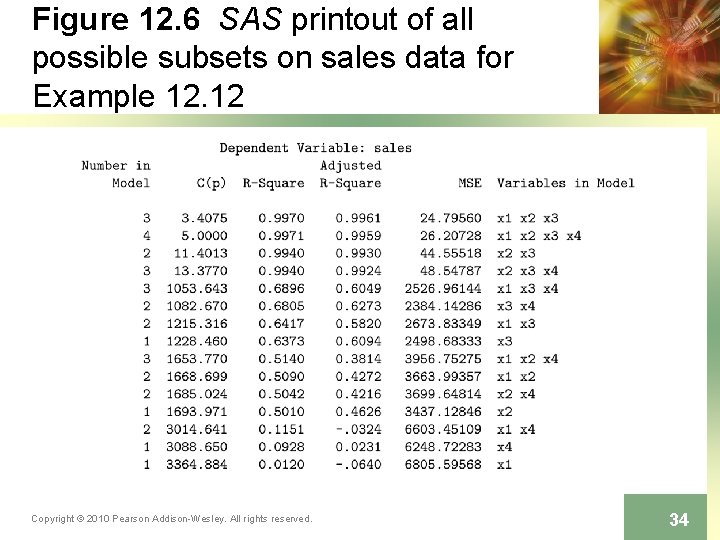 Figure 12.6 SAS printout of all possible subsets on sales data for Example 12.12

Dependent Variable: sales

| Number in Model | C(p) | R-Square | Adjusted R-Square | MSE | Variables in Model |
|---|---|---|---|---|---|
| 3 | 3.4075 | 0.9970 | 0.9961 | 24.79560 | x1 x2 x3 |
| 4 | 5.0000 | 0.9971 | 0.9959 | 26.20728 | x1 x2 x3 x4 |
| 2 | 11.4013 | 0.9940 | 0.9930 | 44.55518 | x2 x3 |
| 3 | 13.3770 | 0.9940 | 0.9924 | 48.54787 | x2 x3 x4 |
| 3 | 1053.643 | 0.6896 | 0.6049 | 2526.96144 | x1 x3 x4 |
| 2 | 1082.670 | 0.6805 | 0.6273 | 2384.14286 | x3 x4 |
| 2 | 1215.316 | 0.6417 | 0.5820 | 2673.83349 | x1 x3 |
| 1 | 1228.460 | 0.6373 | 0.6094 | 2498.68333 | x3 |
| 3 | 1653.770 | 0.5140 | 0.3814 | 3956.75275 | x1 x2 x4 |
| 2 | 1668.699 | 0.5090 | 0.4272 | 3663.99357 | x1 x2 |
| 2 | 1685.024 | 0.5042 | 0.4216 | 3699.64814 | x2 x4 |
| 1 | 1693.971 | 0.5010 | 0.4626 | 3437.12846 | x2 |
| 2 | 3014.641 | 0.1151 | -.0324 | 6603.45109 | x1 x4 |
| 1 | 3088.650 | 0.0928 | 0.0231 | 6248.72283 | x4 |
| 1 | 3364.884 | 0.0120 | -.0640 | 6805.59568 | x1 |

Copyright © 2010 Pearson Addison-Wesley. All rights reserved.

34